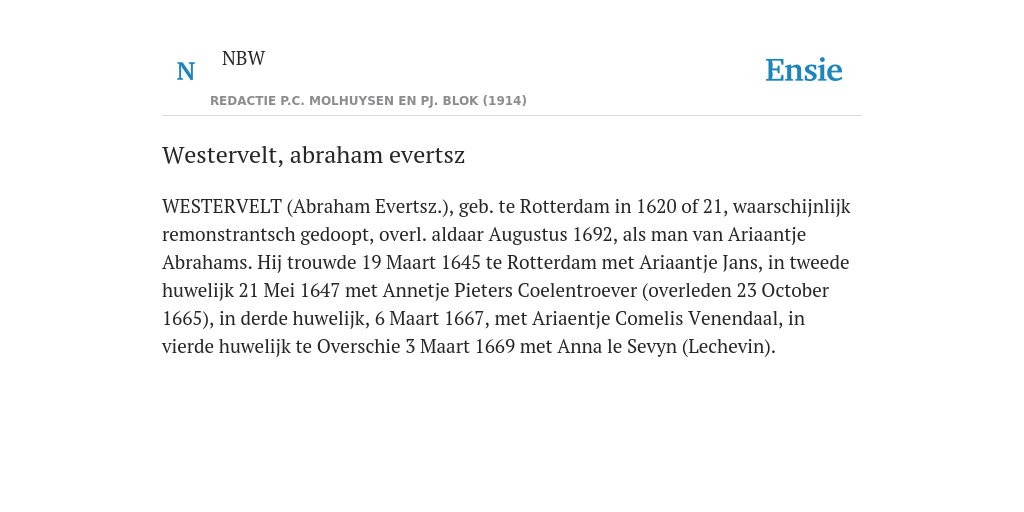 N NBW

REDACTIE P.C. MOLHUYSEN EN PJ. BLOK (1914)

Ensie

Westervelt, abraham evertsz

WESTERVELT (Abraham Evertsz.), geb. te Rotterdam in 1620 of 21, waarschijnlijk remonstrantsch gedoopt, overl. aldaar Augustus 1692, als man van Ariaantje Abrahams. Hij trouwde 19 Maart 1645 te Rotterdam met Ariaantje Jans, in tweede huwelijk 21 Mei 1647 met Annetje Pieters Coelentroever (overleden 23 October 1665), in derde huwelijk, 6 Maart 1667, met Ariaentje Comelis Venendaal, in vierde huwelijk te Overschie 3 Maart 1669 met Anna le Sevyn (Lechevin).